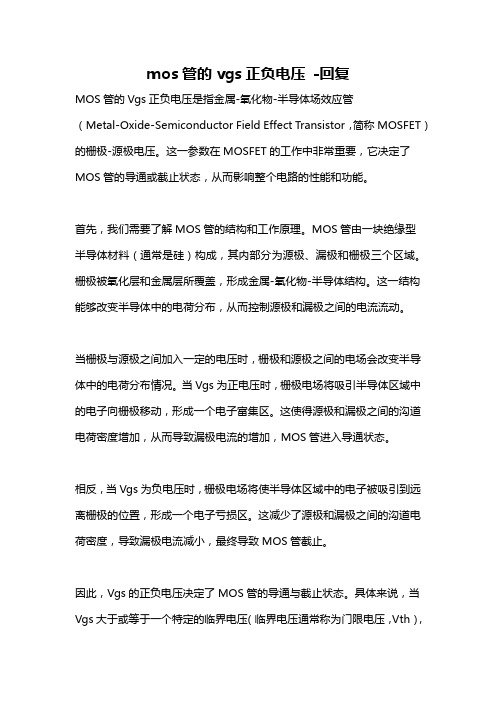 mos 管的 vgs 正负电压 -回复

MOS 管的 Vgs 正负电压是指金属-氧化物-半导体场效应管（Metal-Oxide-Semiconductor Field Effect Transistor，简称 MOSFET）的栅极-源极电压。这一参数在 MOSFET 的工作中非常重要，它决定了 MOS 管的导通或截止状态，从而影响整个电路的性能和功能。

首先，我们需要了解 MOS 管的结构和工作原理。MOS 管由一块绝缘型半导体材料（通常是硅）构成，其内部分为源极、漏极和栅极三个区域。栅极被氧化层和金属层所覆盖，形成金属-氧化物-半导体结构。这一结构能够改变半导体中的电荷分布，从而控制源极和漏极之间的电流流动。

当栅极与源极之间加入一定的电压时，栅极和源极之间的电场会改变半导体中的电荷分布情况。当 Vgs 为正电压时，栅极电场将吸引半导体区域中的电子向栅极移动，形成一个电子富集区。这使得源极和漏极之间的沟道电荷密度增加，从而导致漏极电流的增加，MOS 管进入导通状态。

相反，当 Vgs 为负电压时，栅极电场将使半导体区域中的电子被吸引到远离栅极的位置，形成一个电子亏损区。这减少了源极和漏极之间的沟道电荷密度，导致漏极电流减小，最终导致 MOS 管截止。

因此，Vgs 的正负电压决定了 MOS 管的导通与截止状态。具体来说，当 Vgs 大于或等于一个特定的临界电压（临界电压通常称为门限电压，Vth），